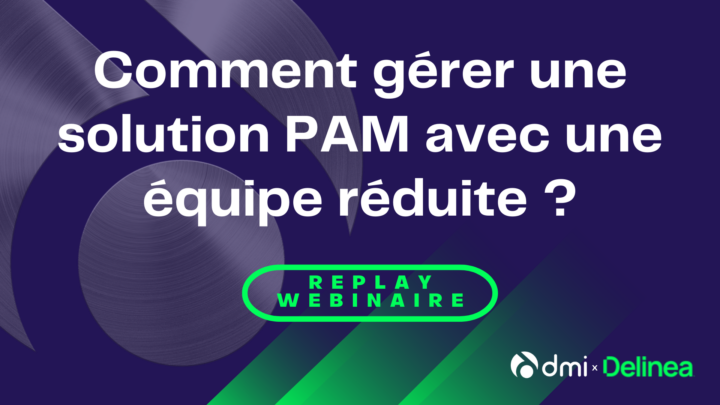 Comment gérer une solution PAM avec une équipe réduite ?

REPLAY
WEBINAIRE

dmi x Delinea